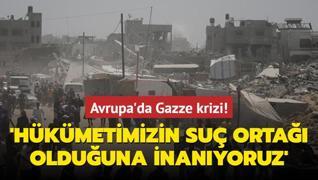 Avrupa'da Gazze krizi!

'HÜKÜMETİMİZİN SUÇ ORTAĞI OLDUĞUNA İNANIYORUZ'